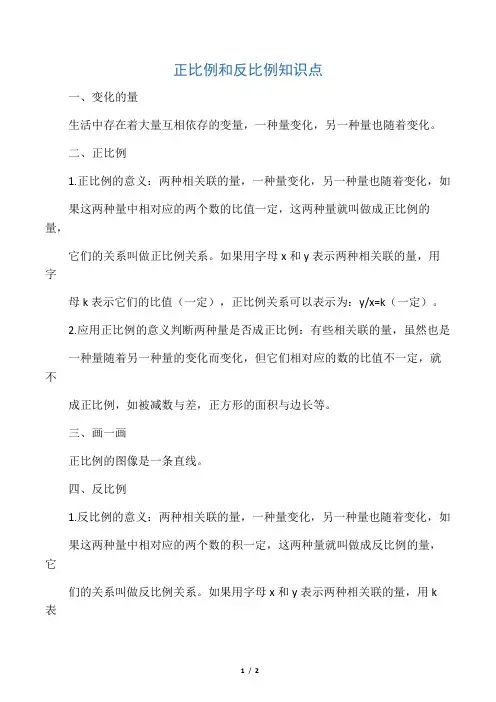 正比例和反比例知识点

一、变化的量

生活中存在着大量互相依存的变量，一种量变化，另一种量也随着变化。

二、正比例

1.正比例的意义：两种相关联的量，一种量变化，另一种量也随着变化，如果这两种量中相对应的两个数的比值一定，这两种量就叫做成正比例的量，它们的关系叫做正比例关系。如果用字母 x 和 y 表示两种相关联的量，用字母 k 表示它们的比值（一定），正比例关系可以表示为：y/x=k（一定）。

2.应用正比例的意义判断两种量是否成正比例：有些相关联的量，虽然也是一种量随着另一种量的变化而变化，但它们相对应的数的比值不一定，就不成正比例，如被减数与差，正方形的面积与边长等。

三、画一画

正比例的图像是一条直线。

四、反比例

1.反比例的意义：两种相关联的量，一种量变化，另一种量也随着变化，如果这两种量中相对应的两个数的积一定，这两种量就叫做成反比例的量，它们的关系叫做反比例关系。如果用字母 x 和 y 表示两种相关联的量，用 k 表

1 / 2